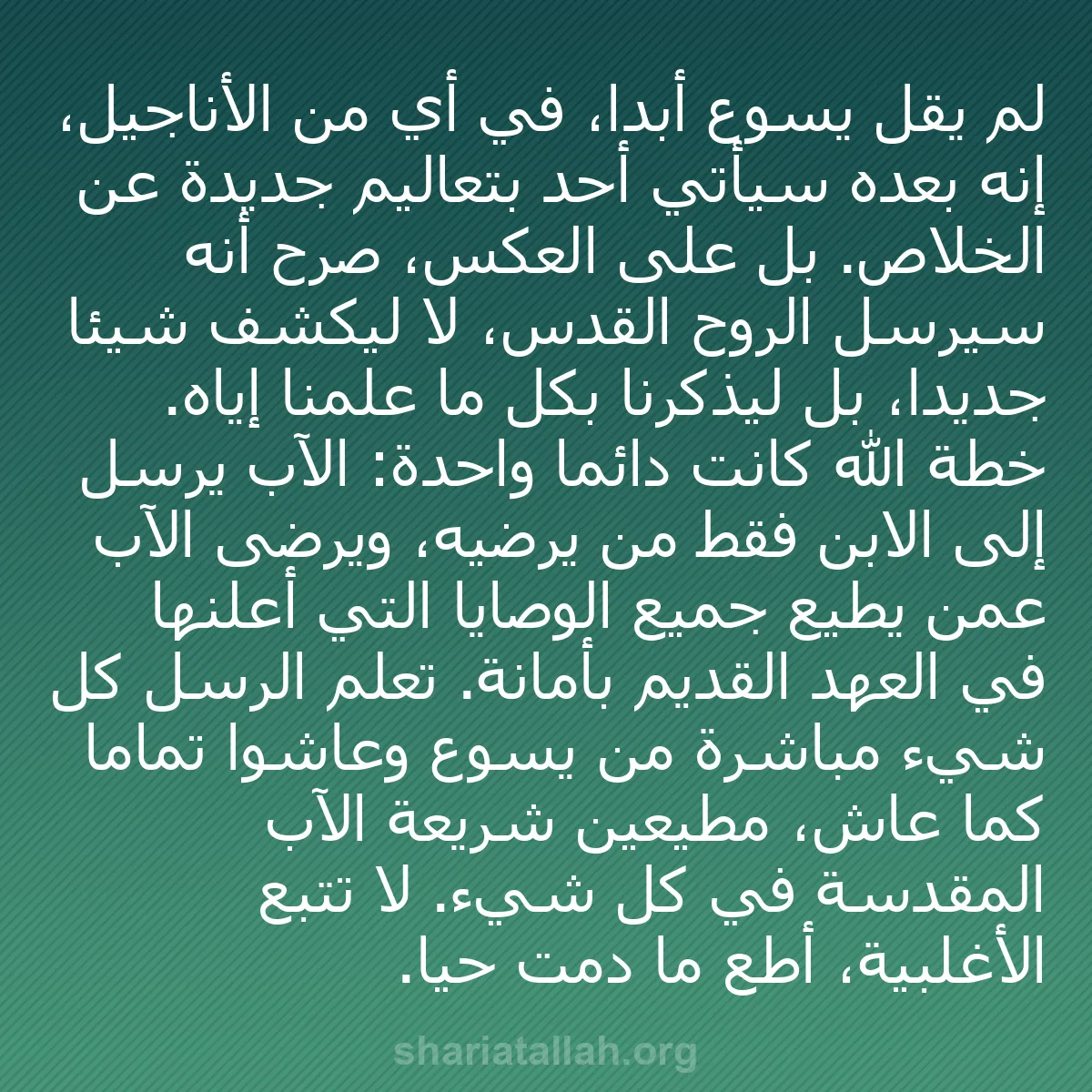 لم يقل يسوع أبدا، في أي من الأناجيل، إنه بعده سيأتي أحد بتعاليم جديدة عن الخلاص. بل على العكس، صرح أنه سيرسل الروح القدس، لا ليكشف شيئا جديدا، بل ليذكرنا بكل ما علمنا إياه. خطة الله كانت دائما واحدة: الآب يرسل إلى الابن فقط من يرضيه، ويرضى الآب عمن يطيع جميع الوصايا التي أعلنها في العهد القديم بأمانة. تعلم الرسل كل شيء مباشرة من يسوع وعاشوا تماما كما عاش، مطيعين شريعة الآب المقدسة في كل شيء. لا تتبع الأغلبية، أطع ما دمت حيا.

shariatallah.org